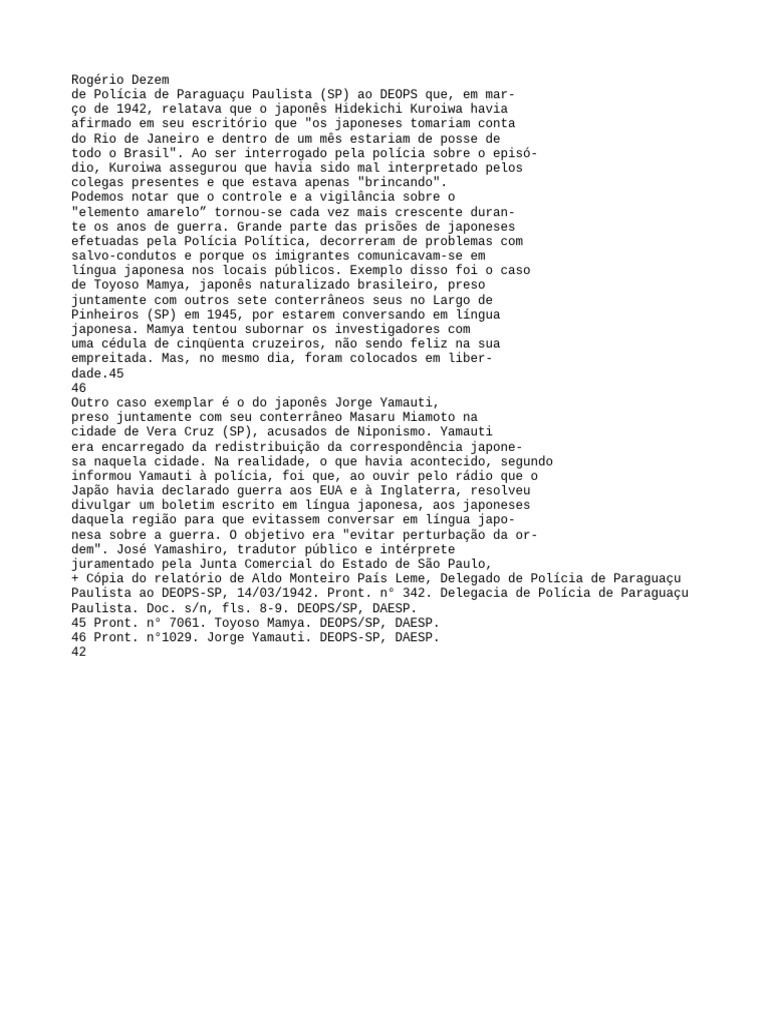 Rogério Dezem
de Polícia de Paraguaçu Paulista (SP) ao DEOPS que, em março de 1942, relatava que o japonês Hidekichi Kuroiwa havia afirmado em seu escritório que "os japoneses tomariam conta do Rio de Janeiro e dentro de um mês estariam de posse de todo o Brasil". Ao ser interrogado pela polícia sobre o episódio, Kuroiwa assegurou que havia sido mal interpretado pelos colegas presentes e que estava apenas "brincando".
Podemos notar que o controle e a vigilância sobre o "elemento amarelo" tornou-se cada vez mais crescente durante os anos de guerra. Grande parte das prisões de japoneses efetuadas pela Polícia Política, decorreram de problemas com salvo-condutos e porque os imigrantes comunicavam-se em língua japonesa nos locais públicos. Exemplo disso foi o caso de Toyoso Mamya, japonês naturalizado brasileiro, preso juntamente com outros sete conterrâneos seus no Largo de Pinheiros (SP) em 1945, por estarem conversando em língua japonesa. Mamya tentou subornar os investigadores com uma cédula de cinqüenta cruzeiros, não sendo feliz na sua empreitada. Mas, no mesmo dia, foram colocados em liberdade.45
46
Outro caso exemplar é o do japonês Jorge Yamauti, preso juntamente com seu conterrâneo Masaru Miamoto na cidade de Vera Cruz (SP), acusados de Niponismo. Yamauti era encarregado da redistribuição da correspondência japonesa naquela cidade. Na realidade, o que havia acontecido, segundo informou Yamauti à polícia, foi que, ao ouvir pelo rádio que o Japão havia declarado guerra aos EUA e à Inglaterra, resolveu divulgar um boletim escrito em língua japonesa, aos japoneses daquela região para que evitassem conversar em língua japonesa sobre a guerra. O objetivo era "evitar perturbação da ordem". José Yamashiro, tradutor público e intérprete juramentado pela Junta Comercial do Estado de São Paulo,
+ Cópia do relatório de Aldo Monteiro País Leme, Delegado de Polícia de Paraguaçu Paulista ao DEOPS-SP, 14/03/1942. Pront. n° 342. Delegacia de Polícia de Paraguaçu Paulista. Doc. s/n, fls. 8-9. DEOPS/SP, DAESP.
45 Pront. n° 7061. Toyoso Mamya. DEOPS/SP, DAESP.
46 Pront. n°1029. Jorge Yamauti. DEOPS-SP, DAESP.
42